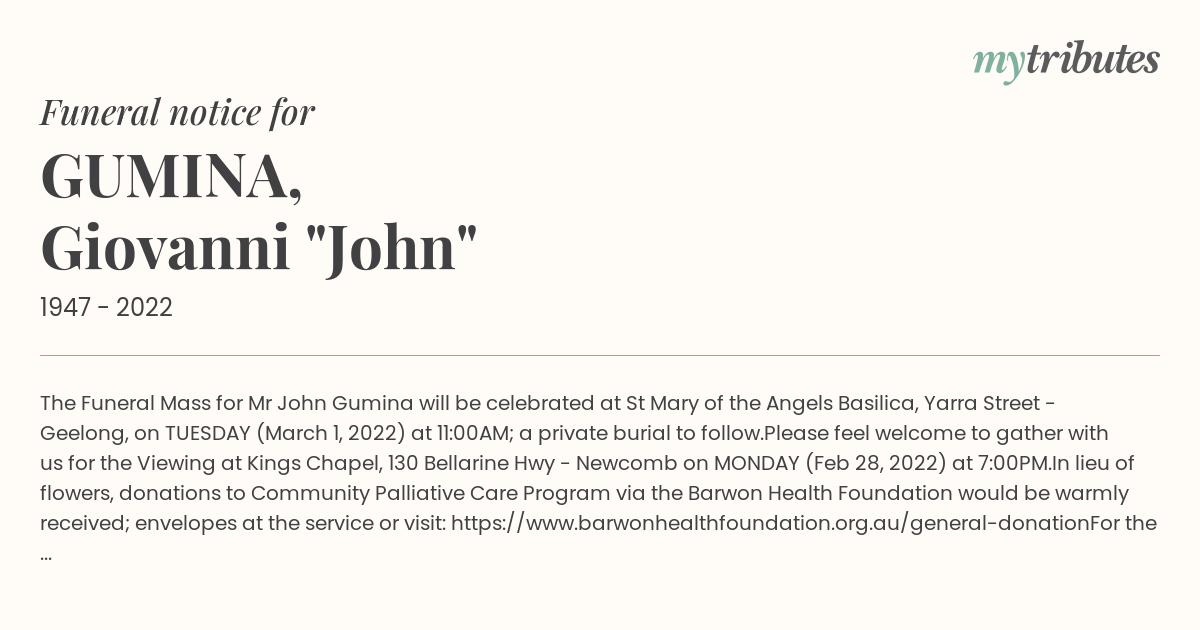 mytributes

Funeral notice for

GUMINA, Giovanni "John"

1947 - 2022

The Funeral Mass for Mr John Gumina will be celebrated at St Mary of the Angels Basilica, Yarra Street - Geelong, on TUESDAY (March 1, 2022) at 11:00AM; a private burial to follow.Please feel welcome to gather with us for the Viewing at Kings Chapel, 130 Bellarine Hwy - Newcomb on MONDAY (Feb 28, 2022) at 7:00PM.In lieu of flowers, donations to Community Palliative Care Program via the Barwon Health Foundation would be warmly received; envelopes at the service or visit: https://www.barwonhealthfoundation.org.au/general-donationFor the ...